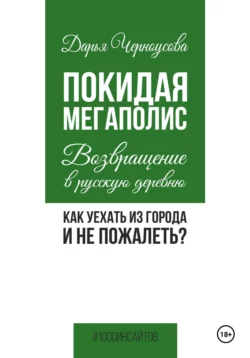 Дарья Черноусова

ПОКИДАЯ МЕГАПОЛИС

Возвращение в русскую деревню

КАК УЕХАТЬ ИЗ ГОРОДА И НЕ ПОЖАЛЕТЬ?

#1000ИНСАЙТОВ

18+